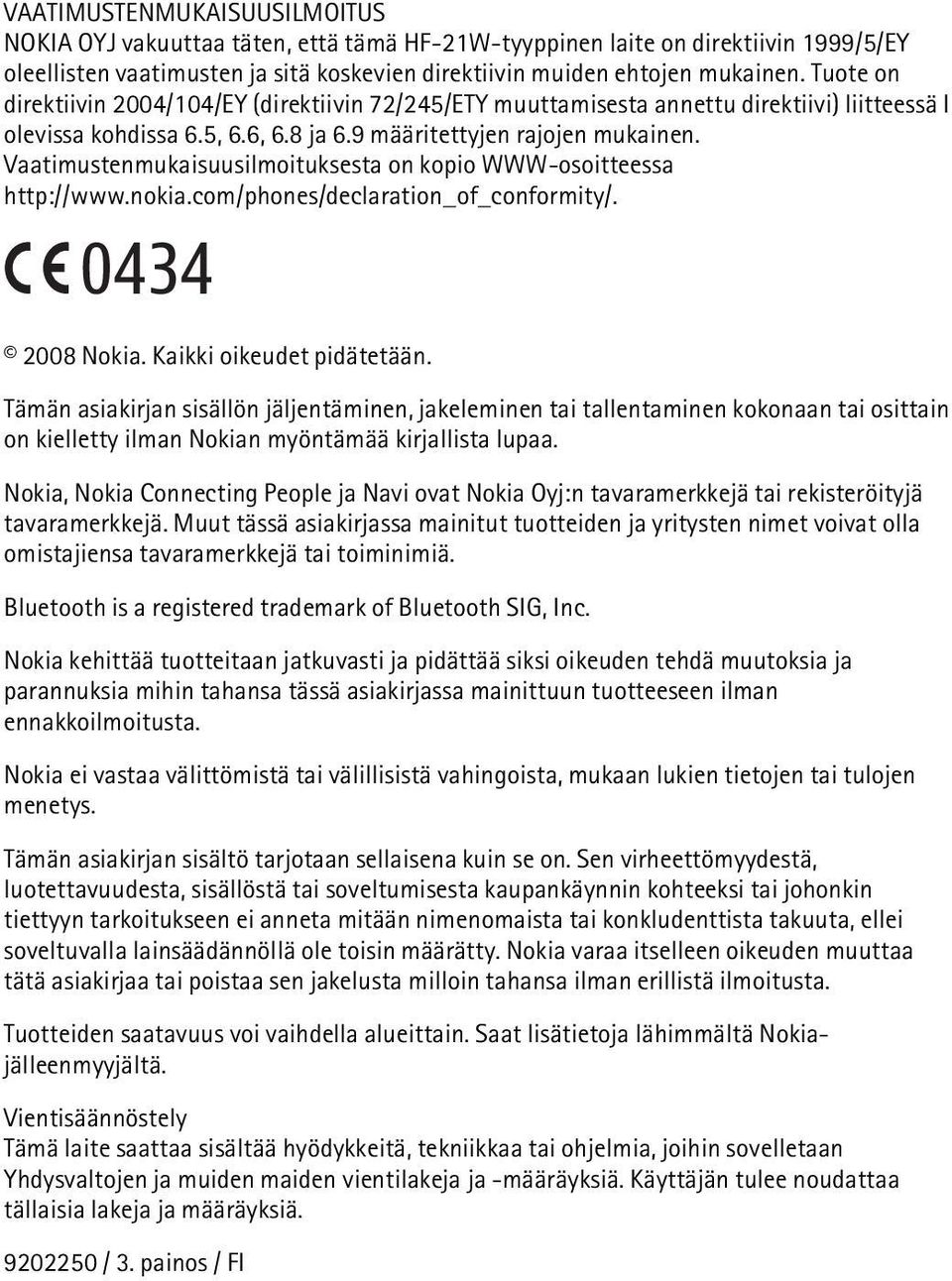 VAATIMUSTENMUKAISUUSILMOITUS
NOKIA OYJ vakuuttaa täten, että tämä HF-21W-tyyppinen laite on direktiivin 1999/5/EY oleellisten vaatimusten ja sitä koskevien direktiivin muiden ehtojen mukainen. Tuote on direktiivin 2004/104/EY (direktiivin 72/245/ETY muuttamisesta annettu direktiivi) liitteessä I olevissa kohdissa 6.5, 6.6, 6.8 ja 6.9 määritettyjen rajojen mukainen. Vaatimustenmukaisuusilmoituksesta on kopio WWW-osoitteessa http://www.nokia.com/phones/declaration_of_conformity/.

CE 0434

© 2008 Nokia. Kaikki oikeudet pidätetään.

Tämän asiakirjan sisällön jäljentäminen, jakeleminen tai tallentaminen kokonaan tai osittain on kielletty ilman Nokian myöntämää kirjallista lupaa.

Nokia, Nokia Connecting People ja Navi ovat Nokia Oyj:n tavaramerkkejä tai rekisteröityjä tavaramerkkejä. Muut tässä asiakirjassa mainitut tuotteiden ja yritysten nimet voivat olla omistajiensa tavaramerkkejä tai toiminimiä.

Bluetooth is a registered trademark of Bluetooth SIG, Inc.

Nokia kehittää tuotteitaan jatkuvasti ja pidättää siksi oikeuden tehdä muutoksia ja parannuksia mihin tahansa tässä asiakirjassa mainittuun tuotteeseen ilman ennakkoilmoitusta.

Nokia ei vastaa välittömistä tai välillisistä vahingoista, mukaan lukien tietojen tai tulojen menetys.

Tämän asiakirjan sisältö tarjotaan sellaisena kuin se on. Sen virheettömyydestä, luotettavuudesta, sisällöstä tai soveltumisesta kaupankäynnin kohteeksi tai johonkin tiettyyn tarkoitukseen ei anneta mitään nimenomaista tai konkludenttista takuuta, ellei soveltuvalla lainsäädännöllä ole toisin määrätty. Nokia varaa itselleen oikeuden muuttaa tätä asiakirjaa tai poistaa sen jakelusta milloin tahansa ilman erillistä ilmoitusta.

Tuotteiden saatavuus voi vaihdella alueittain. Saat lisätietoja lähimmältä Nokia-jälleenmyyjältä.

Vientisäännöstely
Tämä laite saattaa sisältää hyödykkeitä, tekniikkaa tai ohjelmia, joihin sovelletaan Yhdysvaltojen ja muiden maiden vientilakeja ja -määräyksiä. Käyttäjän tulee noudattaa tällaisia lakeja ja määräyksiä.

9202250 / 3. painos / FI